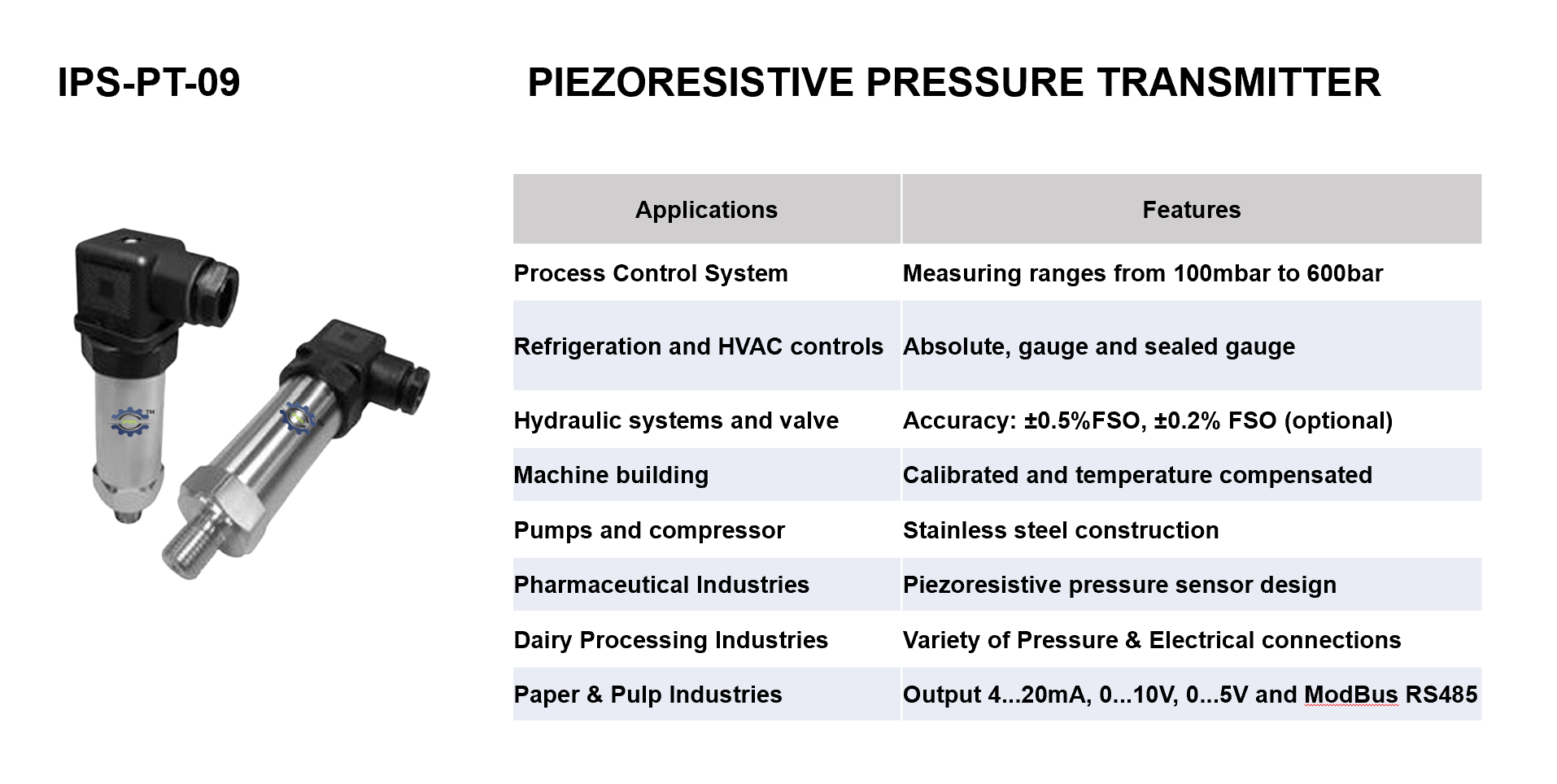 IPS-PT-09

PIEZORESISTIVE PRESSURE TRANSMITTER

| Applications | Features |
|---|---|
| Process Control System | Measuring ranges from 100mbar to 600bar |
| Refrigeration and HVAC controls | Absolute, gauge and sealed gauge |
| Hydraulic systems and valve | Accuracy: ±0.5%FSO, ±0.2% FSO (optional) |
| Machine building | Calibrated and temperature compensated |
| Pumps and compressor | Stainless steel construction |
| Pharmaceutical Industries | Piezoresistive pressure sensor design |
| Dairy Processing Industries | Variety of Pressure & Electrical connections |
| Paper & Pulp Industries | Output 4...20mA, 0...10V, 0...5V and ModBus RS485 |